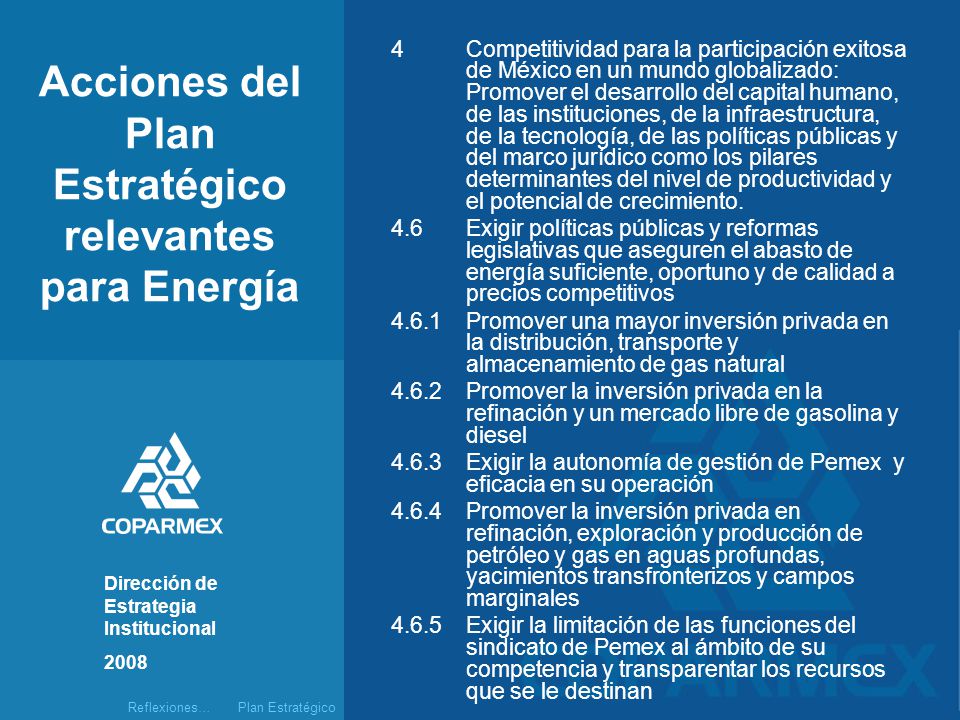 Acciones del Plan Estratégico relevantes para Energía

COPARMEX

Dirección de Estrategia Institucional

2008

Reflexiones… Plan Estratégico

4 Competitividad para la participación exitosa de México en un mundo globalizado: Promover el desarrollo del capital humano, de las instituciones, de la infraestructura, de la tecnología, de las políticas públicas y del marco jurídico como los pilares determinantes del nivel de productividad y el potencial de crecimiento.

4.6 Exigir políticas públicas y reformas legislativas que aseguren el abasto de energía suficiente, oportuno y de calidad a precios competitivos

4.6.1 Promover una mayor inversión privada en la distribución, transporte y almacenamiento de gas natural

4.6.2 Promover la inversión privada en la refinación y un mercado libre de gasolina y diesel

4.6.3 Exigir la autonomía de gestión de Pemex y eficacia en su operación

4.6.4 Promover la inversión privada en refinación, exploración y producción de petróleo y gas en aguas profundas, yacimientos transfronterizos y campos marginales

4.6.5 Exigir la limitación de las funciones del sindicato de Pemex al ámbito de su competencia y transparentar los recursos que se le destinan